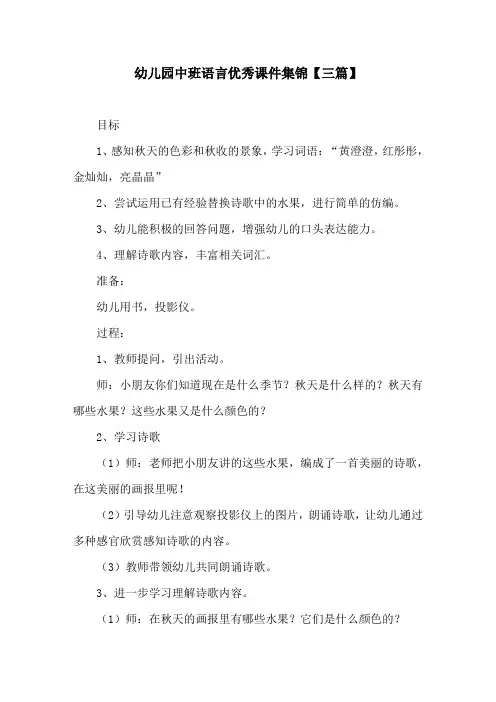 幼儿园中班语言优秀课件集锦【三篇】

目标

1、感知秋天的色彩和秋收的景象，学习词语：“黄澄澄，红彤彤，金灿灿，亮晶晶”

2、尝试运用已有经验替换诗歌中的水果，进行简单的仿编。

3、幼儿能积极的回答问题，增强幼儿的口头表达能力。

4、理解诗歌内容，丰富相关词汇。

准备:

幼儿用书，投影仪。

过程:

1、教师提问，引出活动。

师：小朋友你们知道现在是什么季节？秋天是什么样的？秋天有哪些水果？这些水果又是什么颜色的？

2、学习诗歌

（1）师：老师把小朋友讲的这些水果，编成了一首美丽的诗歌，在这美丽的画报里呢！

（2）引导幼儿注意观察投影仪上的图片，朗诵诗歌，让幼儿通过多种感官欣赏感知诗歌的内容。

（3）教师带领幼儿共同朗诵诗歌。

3、进一步学习理解诗歌内容。

（1）师：在秋天的画报里有哪些水果？它们是什么颜色的？